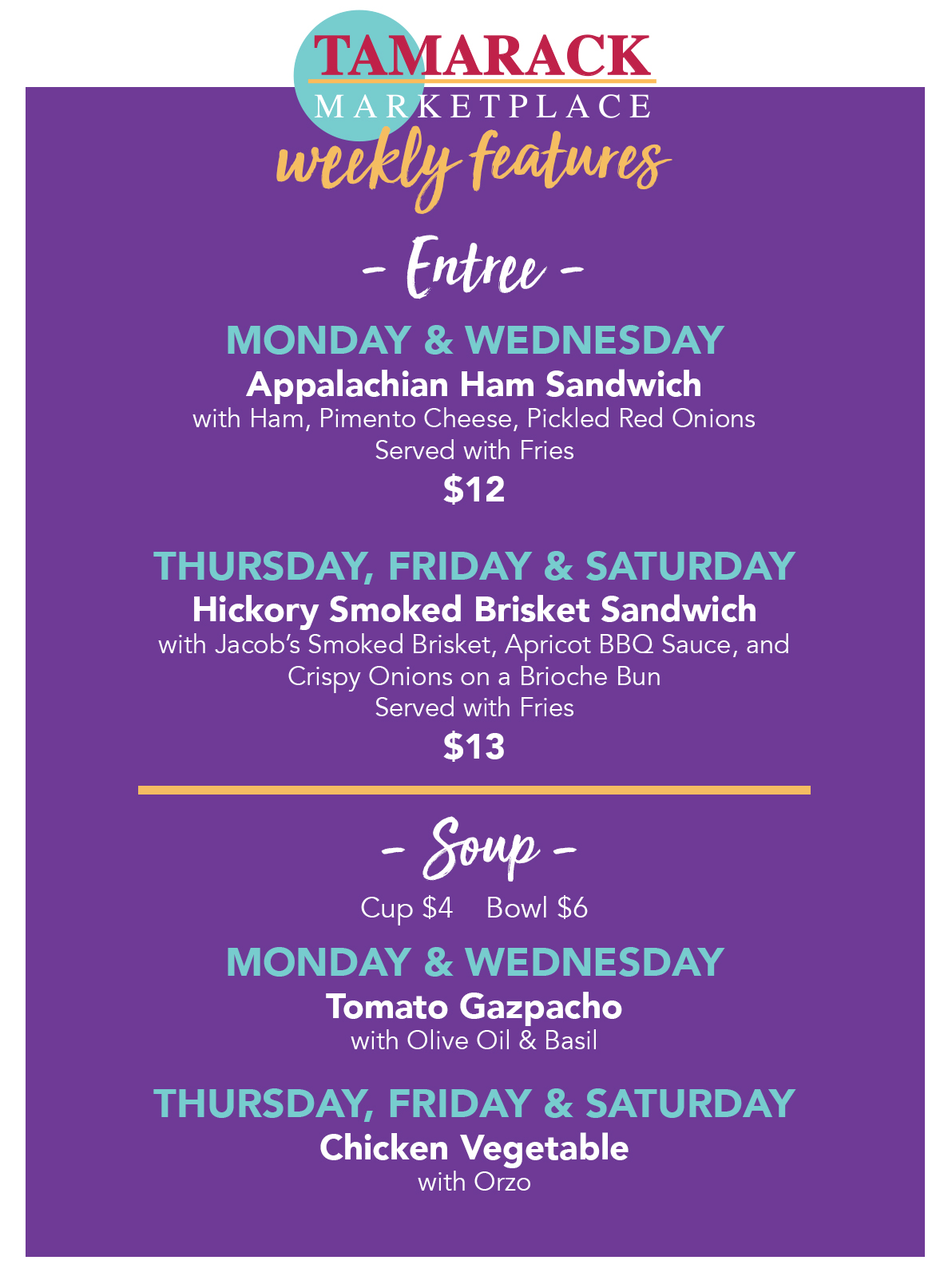 TAMARACK
MARKETPLACE
weekly features

- Entree -

MONDAY & WEDNESDAY
Appalachian Ham Sandwich
with Ham, Pimento Cheese, Pickled Red Onions
Served with Fries
$12

THURSDAY, FRIDAY & SATURDAY
Hickory Smoked Brisket Sandwich
with Jacob's Smoked Brisket, Apricot BBQ Sauce, and Crispy Onions on a Brioche Bun
Served with Fries
$13

- Soup -

Cup $4 Bowl $6

MONDAY & WEDNESDAY
Tomato Gazpacho
with Olive Oil & Basil

THURSDAY, FRIDAY & SATURDAY
Chicken Vegetable
with Orzo